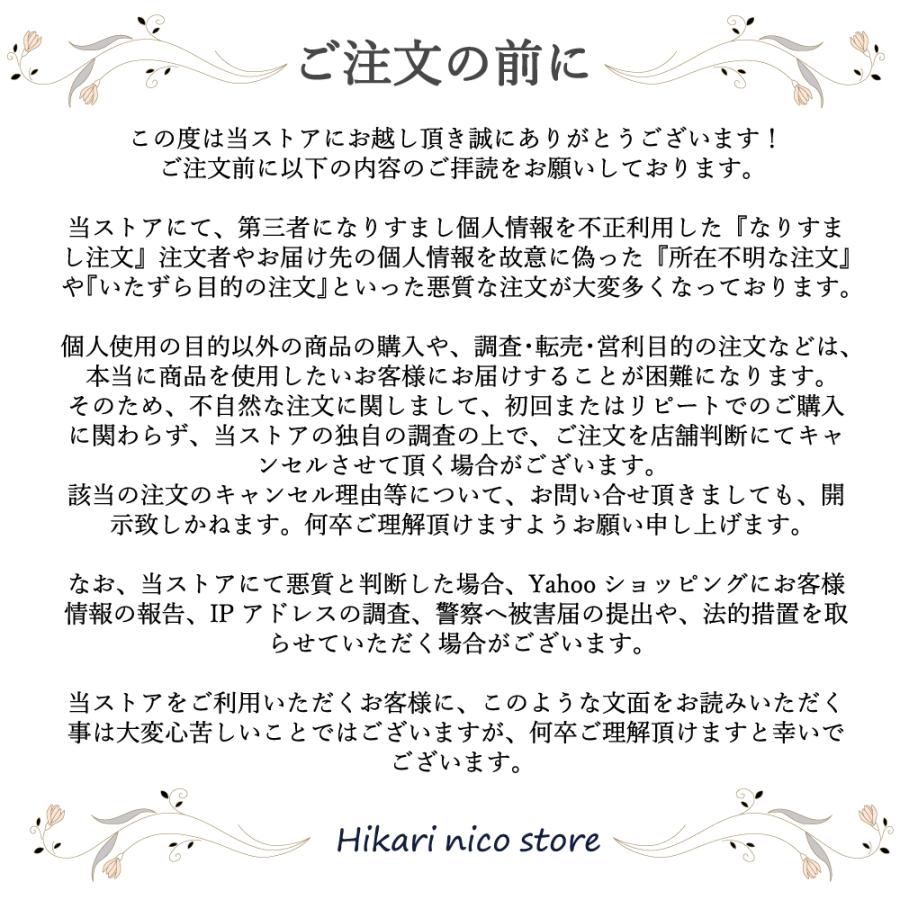 ご注文の前に

この度は当ストアにお越し頂き誠にありがとうございます！
ご注文前に以下の内容のご拝読をお願いしております。

当ストアにて、第三者になりすまし個人情報を不正利用した『なりすまし注文』注文者やお届け先の個人情報を故意に偽った『所在不明な注文』や『いたずら目的の注文』といった悪質な注文が大変多くなっております。

個人使用の目的以外の商品の購入や、調査・転売・営利目的の注文などは、本当に商品を使用したいお客様にお届けすることが困難になります。
そのため、不自然な注文に関しまして、初回またはリピートでのご購入に関わらず、当ストアの独自の調査の上で、ご注文を店舗判断にてキャンセルさせて頂く場合がございます。
該当の注文のキャンセル理由等について、お問い合せ頂きましても、開示致しかねます。何卒ご理解頂けますようお願い申し上げます。

なお、当ストアにて悪質と判断した場合、Yahoo ショッピングにお客様情報の報告、IP アドレスの調査、警察へ被害届の提出や、法的措置を取らせていただく場合がございます。

当ストアをご利用いただくお客様に、このような文面をお読みいただく事は大変心苦しいことではございますが、何卒ご理解頂けますと幸いでございます。

Hikari nico store